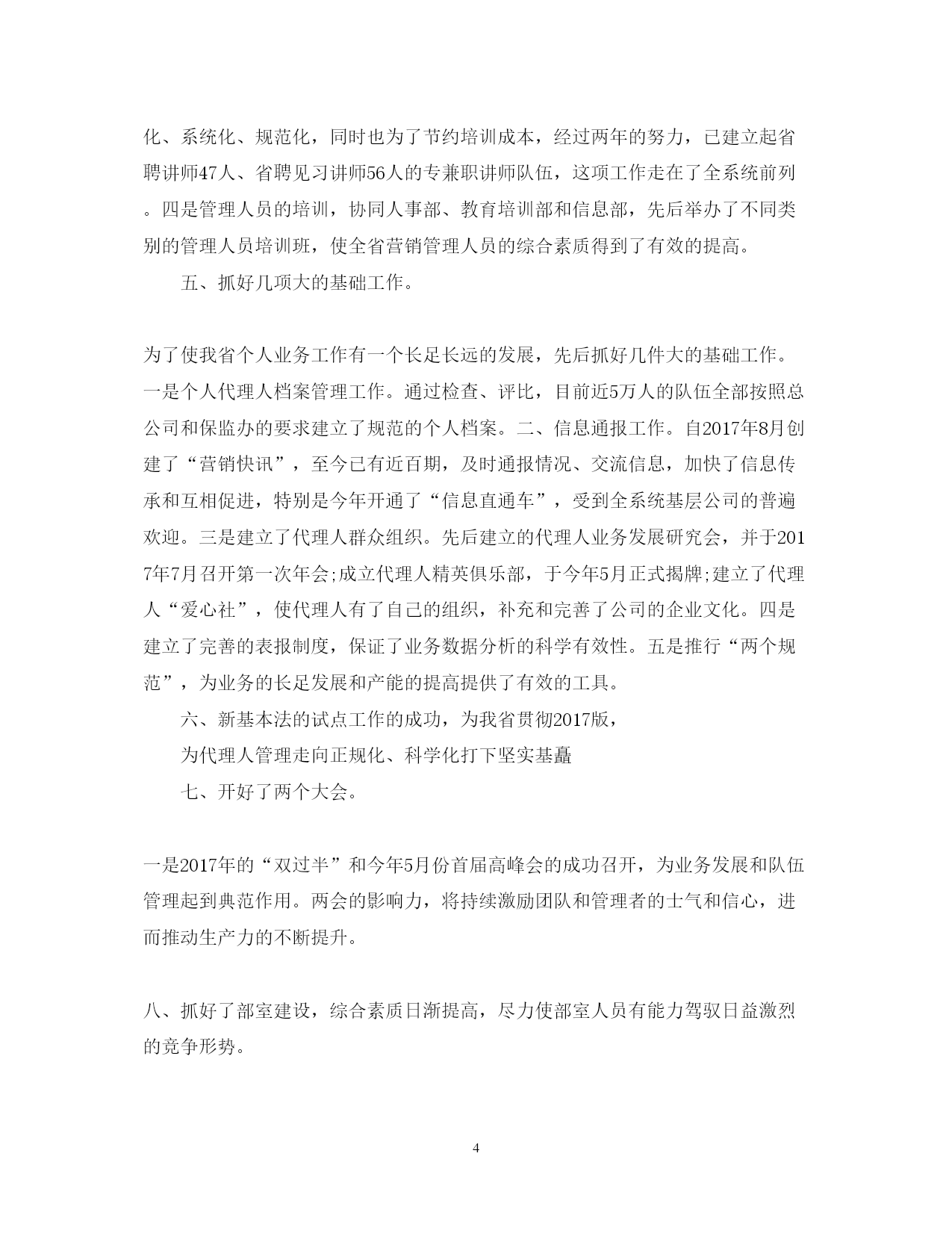 化、系统化、规范化，同时也为了节约培训成本，经过两年的努力，已建立起省聘讲师47人、省聘见习讲师56人的专兼职讲师队伍，这项工作走在了全系统前列。四是管理人员的培训，协同人事部、教育培训部和信息部，先后举办了不同类别的管理人员培训班，使全省营销管理人员的综合素质得到了有效的提高。

五、抓好几项大的基础工作。

为了使我省个人业务工作有一个长足长远的发展，先后抓好几件大的基础工作。一是个人代理人档案管理工作。通过检查、评比，目前近5万人的队伍全部按照总公司和保监办的要求建立了规范的个人档案。二、信息通报工作。自2017年8月创建了“营销快讯”，至今已有近百期，及时通报情况、交流信息，加快了信息传承和互相促进，特别是今年开通了“信息直通车”，受到全系统基层公司的普遍欢迎。三是建立了代理人群众组织。先后建立的代理人业务发展研究会，并于2017年7月召开第一次年会;成立代理人精英俱乐部，于今年5月正式揭牌;建立了代理人“爱心社”，使代理人有了自己的组织，补充和完善了公司的企业文化。四是建立了完善的表报制度，保证了业务数据分析的科学有效性。五是推行“两个规范”，为业务的长足发展和产能的提高提供了有效的工具。

六、新基本法的试点工作的成功，为我省贯彻2017版，

为代理人管理走向正规化、科学化打下坚实基矗

七、开好了两个大会。

一是2017年的“双过半”和今年5月份首届高峰会的成功召开，为业务发展和队伍管理起到典范作用。两会的影响力，将持续激励团队和管理者的士气和信心，进而推动生产力的不断提升。

八、抓好了部室建设，综合素质日渐提高，尽力使部室人员有能力驾驭日益激烈的竞争形势。

4